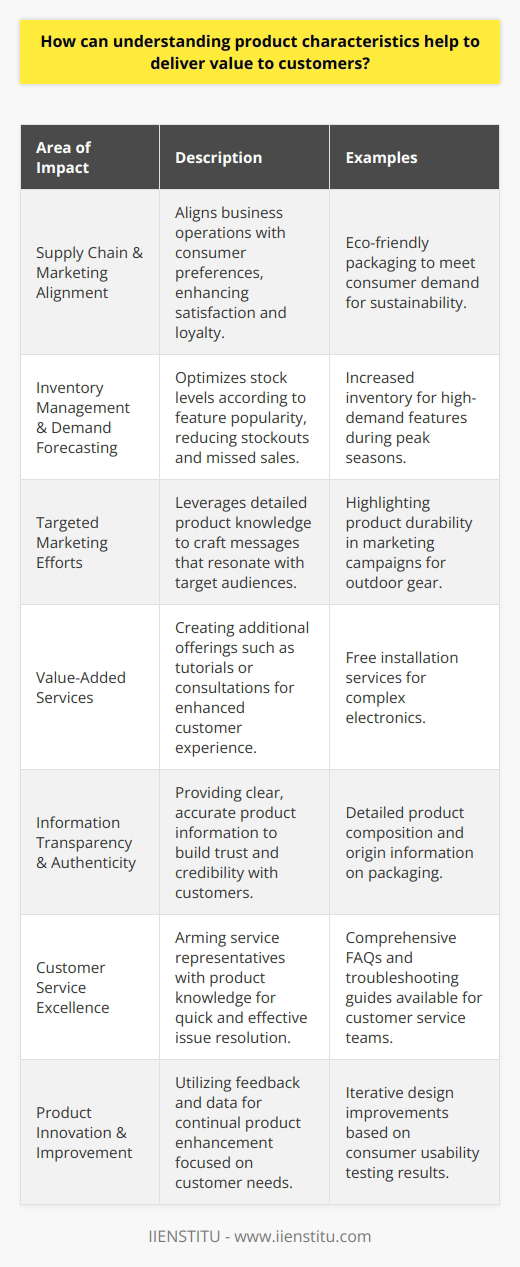 How can understanding product characteristics help to deliver value to customers?

| Area of Impact | Description | Examples |
|---|---|---|
| Supply Chain & Marketing Alignment | Aligns business operations with consumer preferences, enhancing satisfaction and loyalty. | Eco-friendly packaging to meet consumer demand for sustainability. |
| Inventory Management & Demand Forecasting | Optimizes stock levels according to feature popularity, reducing stockouts and missed sales. | Increased inventory for high-demand features during peak seasons. |
| Targeted Marketing Efforts | Leverages detailed product knowledge to craft messages that resonate with target audiences. | Highlighting product durability in marketing campaigns for outdoor gear. |
| Value-Added Services | Creating additional offerings such as tutorials or consultations for enhanced customer experience. | Free installation services for complex electronics. |
| Information Transparency & Authenticity | Providing clear, accurate product information to build trust and credibility with customers. | Detailed product composition and origin information on packaging. |
| Customer Service Excellence | Arming service representatives with product knowledge for quick and effective issue resolution. | Comprehensive FAQs and troubleshooting guides available for customer service teams. |
| Product Innovation & Improvement | Utilizing feedback and data for continual product enhancement focused on customer needs. | Iterative design improvements based on consumer usability testing results. |

IIENSTITU - www.iienstitu.com